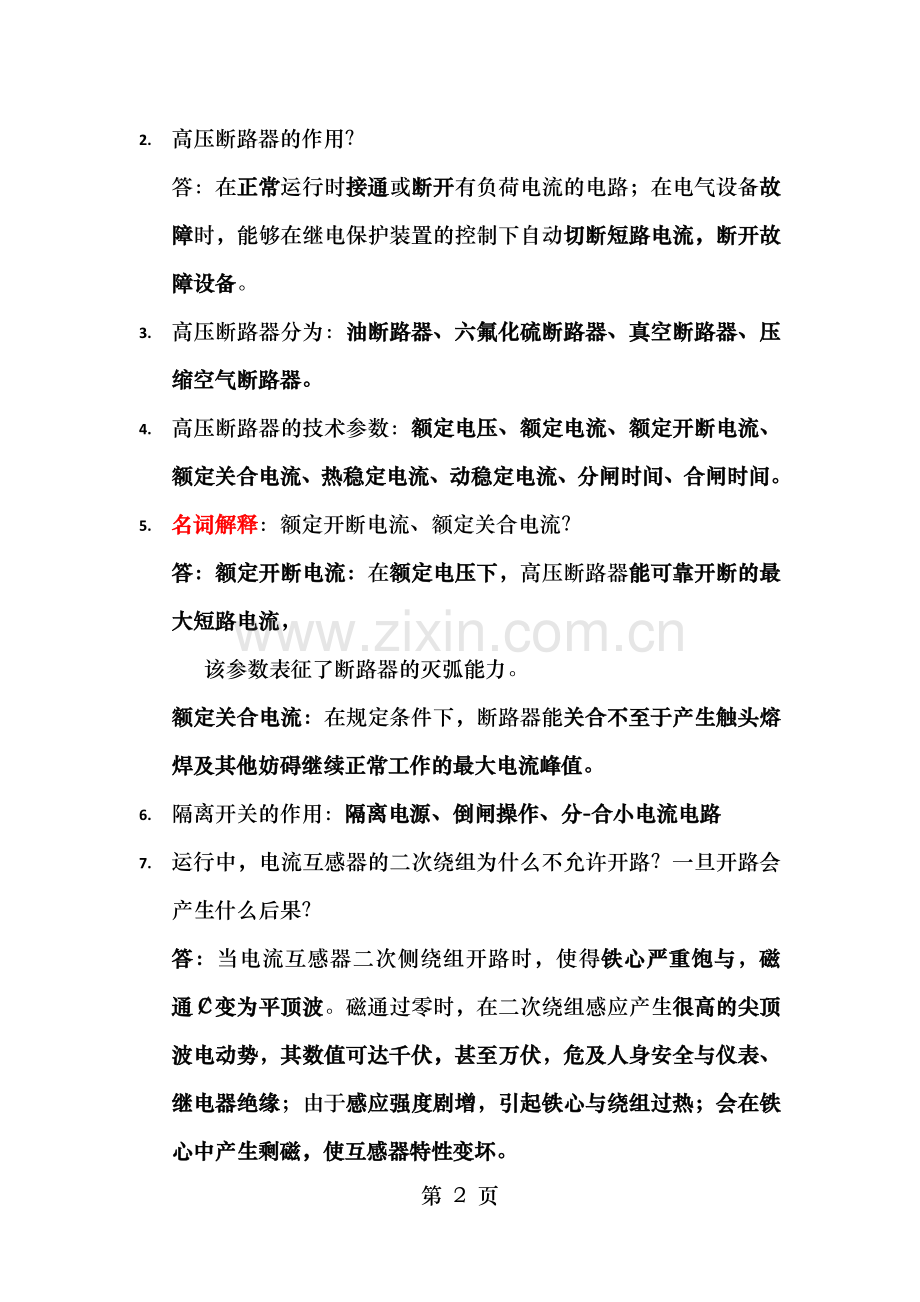 2. 高压断路器的作用?

答:在正常运行时接通或断开有负荷电流的电路;在电气设备故障时,能够在继电保护装置的控制下自动切断短路电流,断开故障设备。

3. 高压断路器分为:油断路器、六氟化硫断路器、真空断路器、压缩空气断路器。

4. 高压断路器的技术参数:额定电压、额定电流、额定开断电流、额定关合电流、热稳定电流、动稳定电流、分闸时间、合闸时间。

5. 名词解释:额定开断电流、额定关合电流?

答:额定开断电流:在额定电压下,高压断路器能可靠开断的最大短路电流,

该参数表征了断路器的灭弧能力。

额定关合电流:在规定条件下,断路器能关合不至于产生触头熔焊及其他妨碍继续正常工作的最大电流峰值。

6. 隔离开关的作用:隔离电源、倒闸操作、分-合小电流电路

7. 运行中,电流互感器的二次绕组为什么不允许开路?一旦开路会产生什么后果?

答:当电流互感器二次侧绕组开路时,使得铁心严重饱与,磁通Ȼ变为平顶波。磁通过零时,在二次绕组感应产生很高的尖顶波电动势,其数值可达千伏,甚至万伏,危及人身安全与仪表、继电器绝缘;由于感应强度剧增,引起铁心与绕组过热;会在铁心中产生剩磁,使互感器特性变坏。

第2页

www.zixin.com.cn